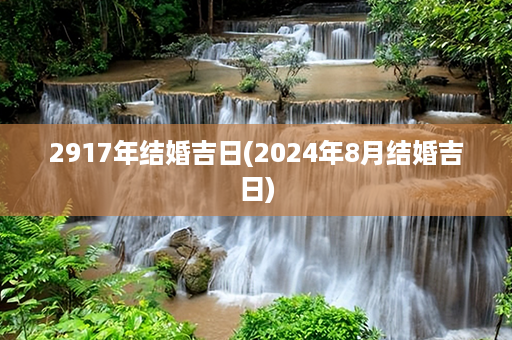 2917年结婚吉日(2024年8月结婚吉日)